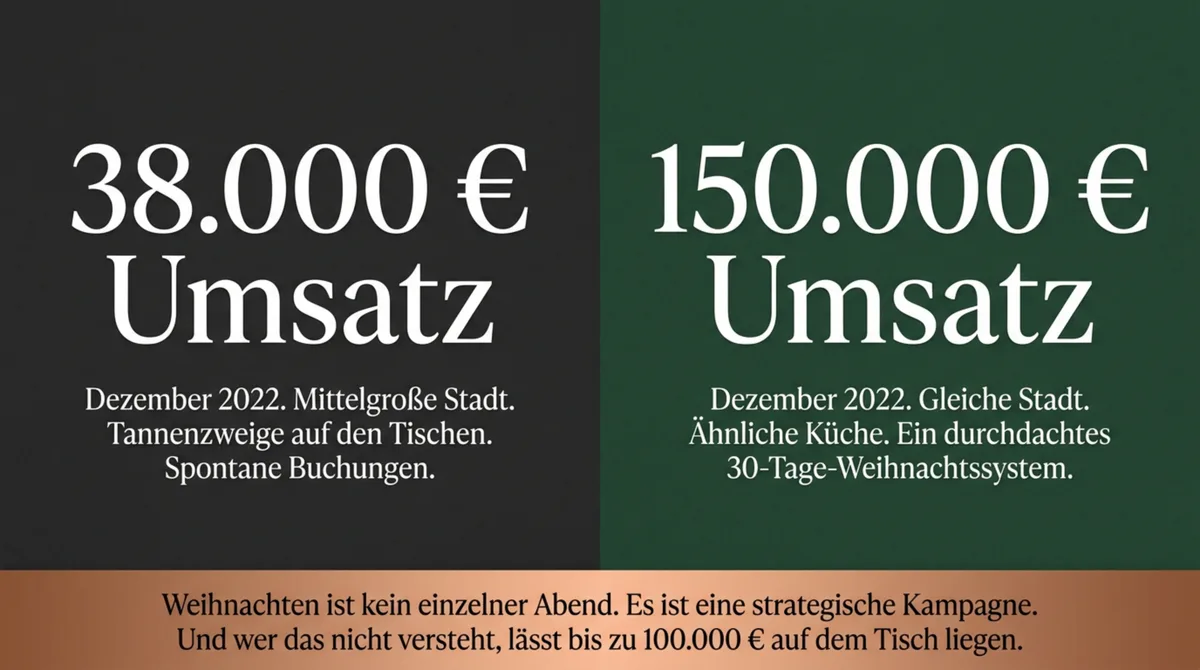 38.000 €
Umsatz

Dezember 2022. Mittelgroße Stadt. Tannenzweige auf den Tischen. Spontane Buchungen.

150.000 €
Umsatz

Dezember 2022. Gleiche Stadt. Ähnliche Küche. Ein durchdachtes 30-Tage-Weihnachtssystem.

Weihnachten ist kein einzelner Abend. Es ist eine strategische Kampagne. Und wer das nicht versteht, lässt bis zu 100.000 € auf dem Tisch liegen.